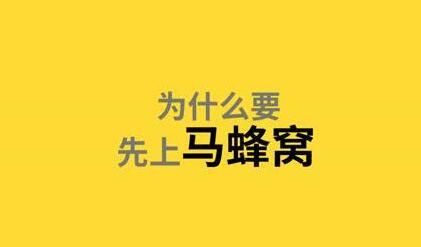 为什么要
先上马蜂窝